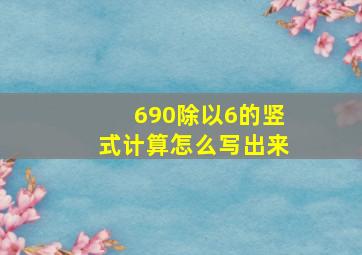 690除以6的竖式计算怎么写出来